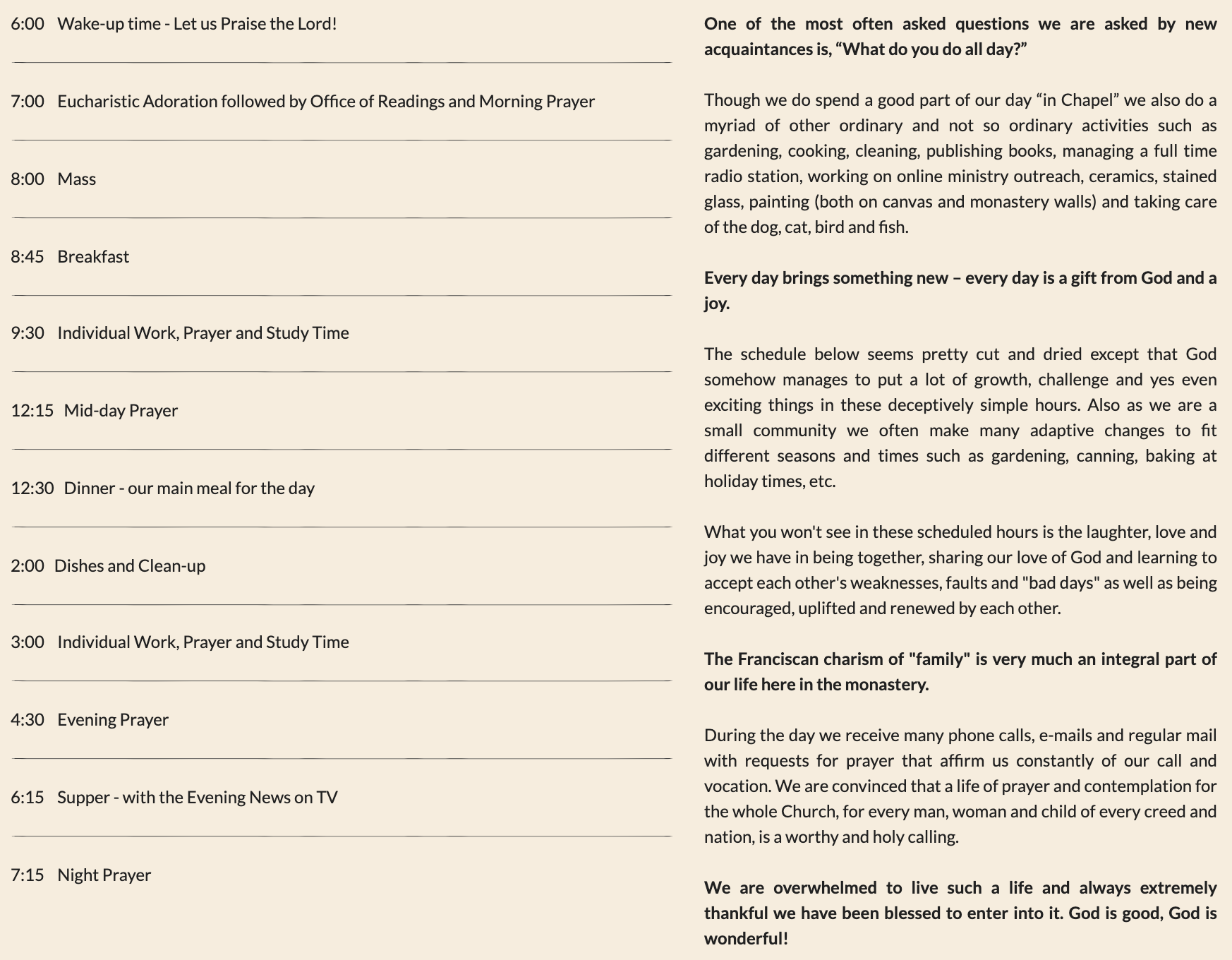 6:00 Wake-up time - Let us Praise the Lord!

7:00 Eucharistic Adoration followed by Office of Readings and Morning Prayer

8:00 Mass

8:45 Breakfast

9:30 Individual Work, Prayer and Study Time

12:15 Mid-day Prayer

12:30 Dinner - our main meal for the day

2:00 Dishes and Clean-up

3:00 Individual Work, Prayer and Study Time

4:30 Evening Prayer

6:15 Supper - with the Evening News on TV

7:15 Night Prayer

One of the most often asked questions we are asked by new acquaintances is, “What do you do all day?”

Though we do spend a good part of our day “in Chapel” we also do a myriad of other ordinary and not so ordinary activities such as gardening, cooking, cleaning, publishing books, managing a full time radio station, working on online ministry outreach, ceramics, stained glass, painting (both on canvas and monastery walls) and taking care of the dog, cat, bird and fish.

Every day brings something new – every day is a gift from God and a joy.

The schedule below seems pretty cut and dried except that God somehow manages to put a lot of growth, challenge and yes even exciting things in these deceptively simple hours. Also as we are a small community we often make many adaptive changes to fit different seasons and times such as gardening, canning, baking at holiday times, etc.

What you won't see in these scheduled hours is the laughter, love and joy we have in being together, sharing our love of God and learning to accept each other's weaknesses, faults and "bad days" as well as being encouraged, uplifted and renewed by each other.

The Franciscan charism of "family" is very much an integral part of our life here in the monastery.

During the day we receive many phone calls, e-mails and regular mail with requests for prayer that affirm us constantly of our call and vocation. We are convinced that a life of prayer and contemplation for the whole Church, for every man, woman and child of every creed and nation, is a worthy and holy calling.

We are overwhelmed to live such a life and always extremely thankful we have been blessed to enter into it. God is good, God is wonderful!